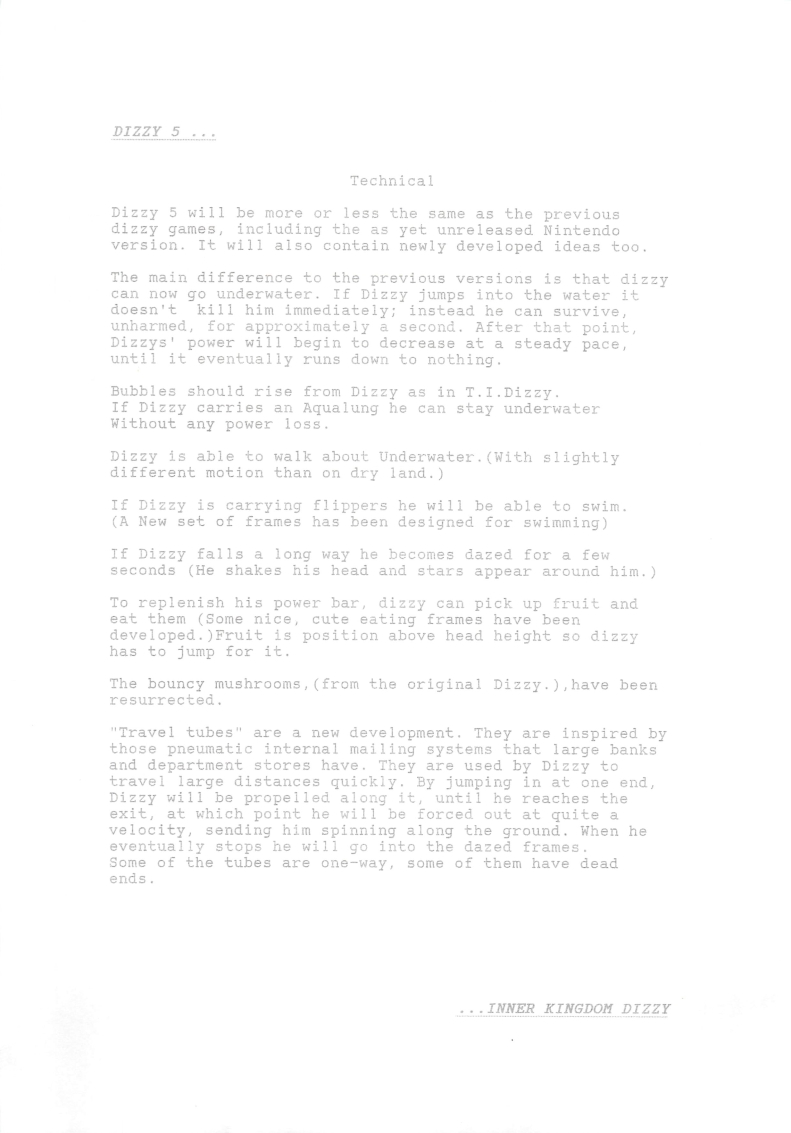 DIZZY 5 ...

Technical

Dizzy 5 will be more or less the same as the previous dizzy games, including the as yet unreleased Nintendo version. It will also contain newly developed ideas too.

The main difference to the previous versions is that dizzy can now go underwater. If Dizzy jumps into the water it doesn't kill him immediately; instead he can survive, unharmed, for approximately a second. After that point, Dizzys' power will begin to decrease at a steady pace, until it eventually runs down to nothing.

Bubbles should rise from Dizzy as in T.I.Dizzy.
If Dizzy carries an Aqualung he can stay underwater Without any power loss.

Dizzy is able to walk about Underwater.(With slightly different motion than on dry land.)

If Dizzy is carrying flippers he will be able to swim. (A New set of frames has been designed for swimming)

If Dizzy falls a long way he becomes dazed for a few seconds (He shakes his head and stars appear around him.)

To replenish his power bar, dizzy can pick up fruit and eat them (Some nice, cute eating frames have been developed.)Fruit is position above head height so dizzy has to jump for it.

The bouncy mushrooms,(from the original Dizzy.),have been resurrected.

"Travel tubes" are a new development. They are inspired by those pneumatic internal mailing systems that large banks and department stores have. They are used by Dizzy to travel large distances quickly. By jumping in at one end, Dizzy will be propelled along it, until he reaches the exit, at which point he will be forced out at quite a velocity, sending him spinning along the ground. When he eventually stops he will go into the dazed frames.
Some of the tubes are one-way, some of them have dead ends.

...INNER KINGDOM DIZZY